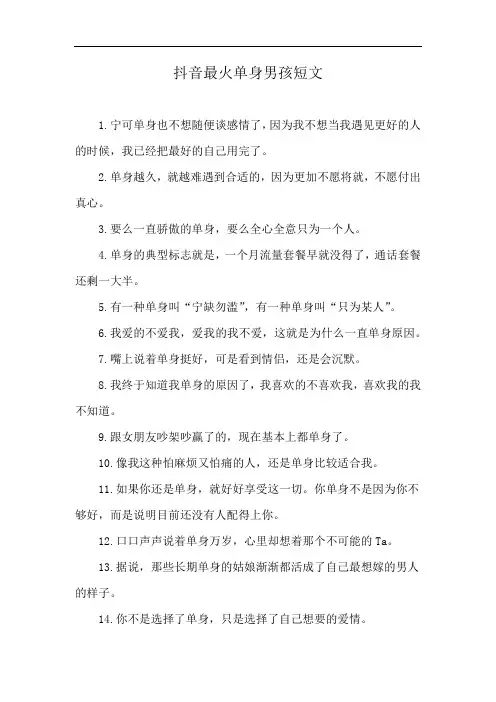 抖音最火单身男孩短文

1.宁可单身也不想随便谈感情了，因为我不想当我遇见更好的人的时候，我已经把最好的自己用完了。

2.单身越久，就越难遇到合适的，因为更加不愿将就，不愿付出真心。

3.要么一直骄傲的单身，要么全心全意只为一个人。

4.单身的典型标志就是，一个月流量套餐早就没得了，通话套餐还剩一大半。

5.有一种单身叫“宁缺勿滥”，有一种单身叫“只为某人”。

6.我爱的不爱我，爱我的我不爱，这就是为什么一直单身原因。

7.嘴上说着单身挺好，可是看到情侣，还是会沉默。

8.我终于知道我单身的原因了，我喜欢的不喜欢我，喜欢我的我不知道。

9.跟女朋友吵架吵赢了的，现在基本上都单身了。

10.像我这种怕麻烦又怕痛的人，还是单身比较适合我。

11.如果你还是单身，就好好享受这一切。你单身不是因为你不够好，而是说明目前还没有人配得上你。

12.口口声声说着单身万岁，心里却想着那个不可能的Ta。

13.据说，那些长期单身的姑娘渐渐都活成了自己最想嫁的男人的样子。

14.你不是选择了单身，只是选择了自己想要的爱情。